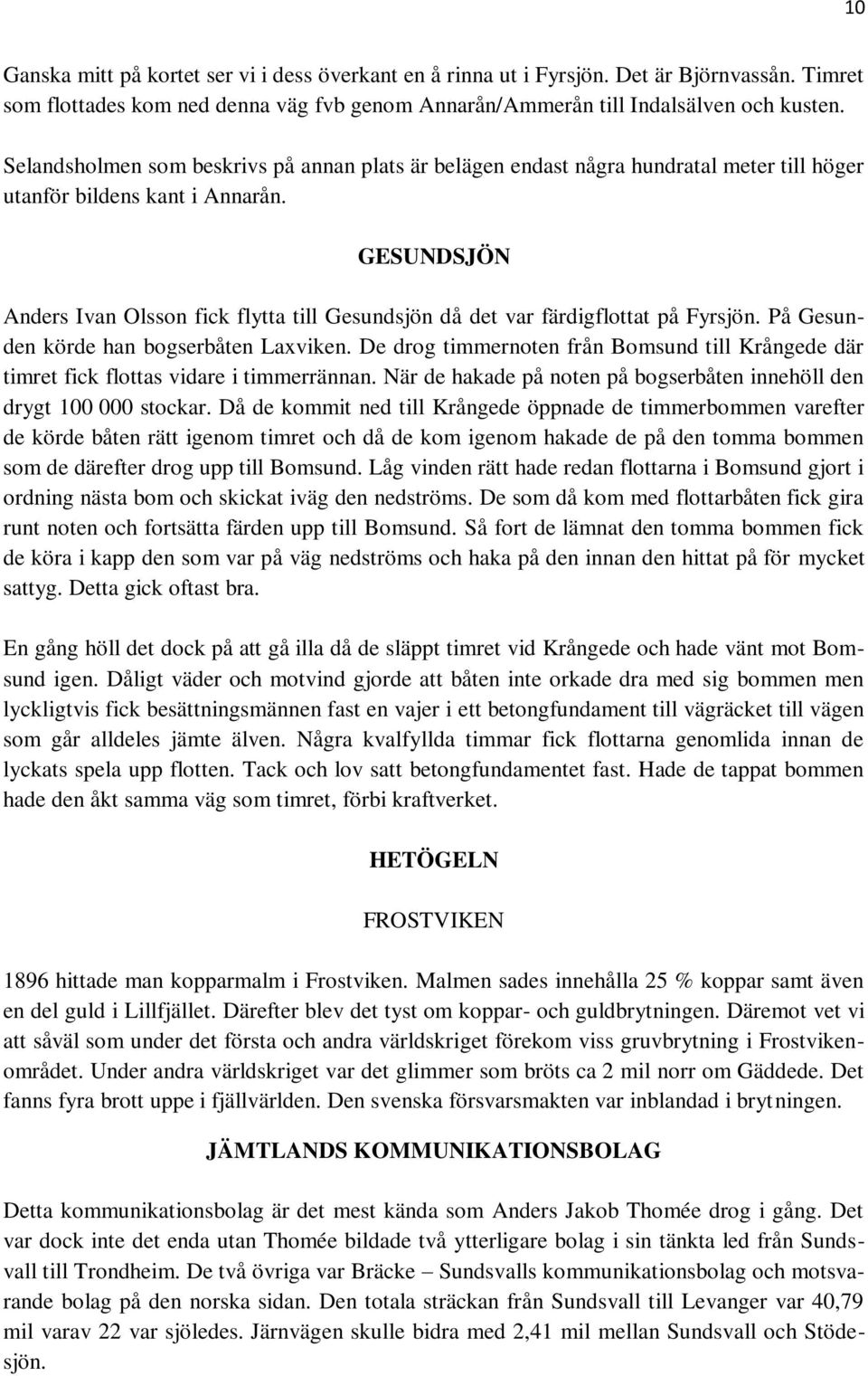 10

Ganska mitt på kortet ser vi i dess överkant en å rinna ut i Fyrsjön. Det är Björnvassån. Timret som flottades kom ned denna väg fvb genom Annarån/Ammerån till Indalsälven och kusten.

Selandsholmen som beskrivs på annan plats är belägen endast några hundratal meter till höger utanför bildens kant i Annarån.

GESUNDSJÖN

Anders Ivan Olsson fick flytta till Gesundsjön då det var färdigflottat på Fyrsjön. På Gesunden körde han bogserbåten Laxviken. De drog timmernoten från Bomsund till Krångede där timret fick flottas vidare i timmerrännan. När de hakade på noten på bogserbåten innehöll den drygt 100 000 stockar. Då de kommit ned till Krångede öppnade de timmerbommen varefter de körde båten rätt igenom timret och då de kom igenom hakade de på den tomma bommen som de därefter drog upp till Bomsund. Låg vinden rätt hade redan flottarna i Bomsund gjort i ordning nästa bom och skickat iväg den nedströms. De som då kom med flottarbåten fick gira runt noten och fortsätta färden upp till Bomsund. Så fort de lämnat den tomma bommen fick de köra i kapp den som var på väg nedströms och haka på den innan den hittat på för mycket sattyg. Detta gick oftast bra.

En gång höll det dock på att gå illa då de släppt timret vid Krångede och hade vänt mot Bomsund igen. Dåligt väder och motvind gjorde att båten inte orkade dra med sig bommen men lyckligtvis fick besättningsmännen fast en vajer i ett betongfundament till vägräcket till vägen som går alldeles jämte älven. Några kvalfyllda timmar fick flottarna genomlida innan de lyckats spela upp flotten. Tack och lov satt betongfundamentet fast. Hade de tappat bommen hade den åkt samma väg som timret, förbi kraftverket.

HETÖGELN

FROSTVIKEN

1896 hittade man kopparmalm i Frostviken. Malmen sades innehålla 25 % koppar samt även en del guld i Lillfjället. Därefter blev det tyst om koppar- och guldbrytningen. Däremot vet vi att såväl som under det första och andra världskriget förekom viss gruvbrytning i Frostvikenområdet. Under andra världskriget var det glimmer som bröts ca 2 mil norr om Gäddede. Det fanns fyra brott uppe i fjällvärlden. Den svenska försvarsmakten var inblandad i brytningen.

JÄMTLANDS KOMMUNIKATIONSBOLAG

Detta kommunikationsbolag är det mest kända som Anders Jakob Thomée drog i gång. Det var dock inte det enda utan Thomée bildade två ytterligare bolag i sin tänkta led från Sundsvall till Trondheim. De två övriga var Bräcke – Sundsvalls kommunikationsbolag och motsvarande bolag på den norska sidan. Den totala sträckan från Sundsvall till Levanger var 40,79 mil varav 22 var sjöledes. Järnvägen skulle bidra med 2,41 mil mellan Sundsvall och Stödesjön.